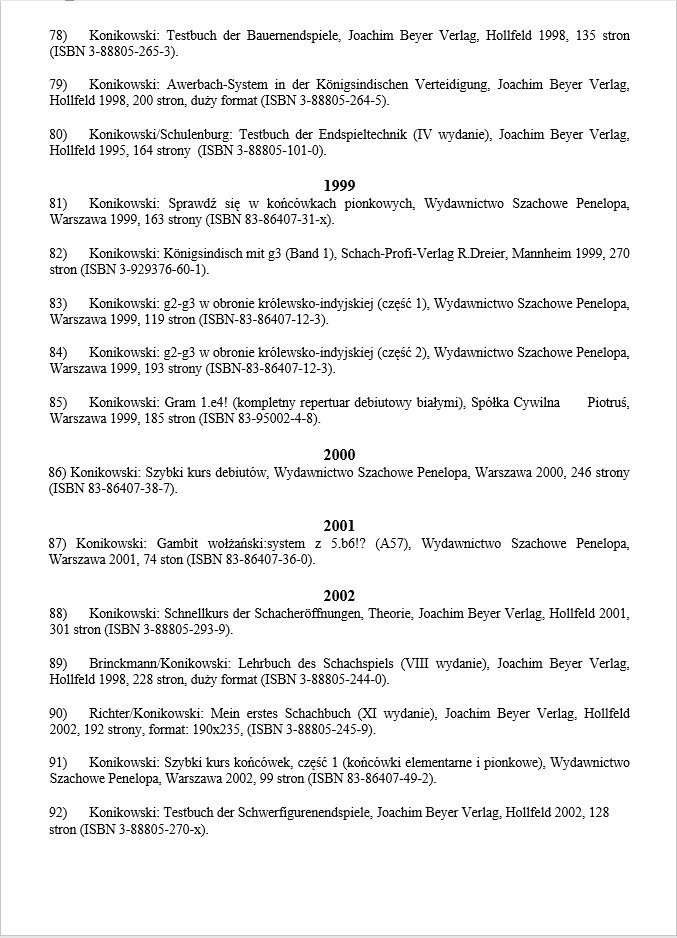 78) Konikowski: Testbuch der Bauernendspiele, Joachim Beyer Verlag, Hollfeld 1998, 135 stron (ISBN 3-88805-265-3).

79) Konikowski: Awerbach-System in der Königsindischen Verteidigung, Joachim Beyer Verlag, Hollfeld 1998, 200 stron, duży format (ISBN 3-88805-264-5).

80) Konikowski/Schulenburg: Testbuch der Endspieltechnik (IV wydanie), Joachim Beyer Verlag, Hollfeld 1995, 164 strony (ISBN 3-88805-101-0).

1999

81) Konikowski: Sprawdź się w końcówkach pionkowych, Wydawnictwo Szachowe Penelopa, Warszawa 1999, 163 strony (ISBN 83-86407-31-x).

82) Konikowski: Königsindisch mit g3 (Band 1), Schach-Profi-Verlag R.Dreier, Mannheim 1999, 270 stron (ISBN 3-929376-60-1).

83) Konikowski: g2-g3 w obronie królewsko-indyjskiej (część 1), Wydawnictwo Szachowe Penelopa, Warszawa 1999, 119 stron (ISBN-83-86407-12-3).

84) Konikowski: g2-g3 w obronie królewsko-indyjskiej (część 2), Wydawnictwo Szachowe Penelopa, Warszawa 1999, 193 strony (ISBN-83-86407-12-3).

85) Konikowski: Gram 1.e4! (kompletny repertuar debiutowy białymi), Spółka Cywilna Piotruś, Warszawa 1999, 185 stron (ISBN 83-95002-4-8).

2000

86) Konikowski: Szybki kurs debiutów, Wydawnictwo Szachowe Penelopa, Warszawa 2000, 246 strony (ISBN 83-86407-38-7).

2001

87) Konikowski: Gambit wołżański:system z 5.b6!? (A57), Wydawnictwo Szachowe Penelopa, Warszawa 2001, 74 ston (ISBN 83-86407-36-0).

2002

88) Konikowski: Schnellkurs der Schacheröffnungen, Theorie, Joachim Beyer Verlag, Hollfeld 2001, 301 stron (ISBN 3-88805-293-9).

89) Brinckmann/Konikowski: Lehrbuch des Schachspiels (VIII wydanie), Joachim Beyer Verlag, Hollfeld 1998, 228 stron, duży format (ISBN 3-88805-244-0).

90) Richter/Konikowski: Mein erstes Schachbuch (XI wydanie), Joachim Beyer Verlag, Hollfeld 2002, 192 strony, format: 190x235, (ISBN 3-88805-245-9).

91) Konikowski: Szybki kurs końcówek, część 1 (końcówki elementarne i pionkowe), Wydawnictwo Szachowe Penelopa, Warszawa 2002, 99 stron (ISBN 83-86407-49-2).

92) Konikowski: Testbuch der Schwerfigurenendspiele, Joachim Beyer Verlag, Hollfeld 2002, 128 stron (ISBN 3-88805-270-x).